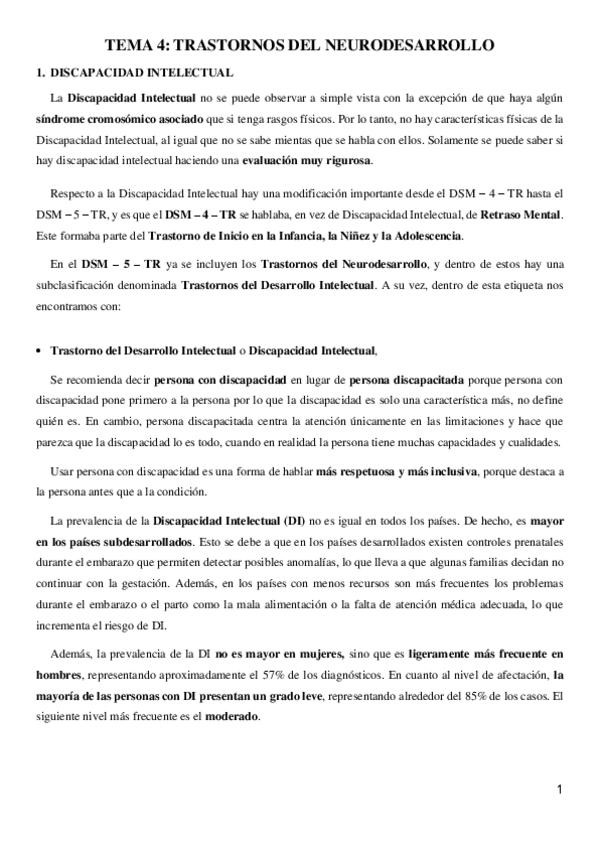 TEMA 4: TRASTORNOS DEL NEURODESARROLLO

1. DISCAPACIDAD INTELECTUAL

La Discapacidad Intelectual no se puede observar a simple vista con la excepción de que haya algún síndrome cromosómico asociado que si tenga rasgos físicos. Por lo tanto, no hay características físicas de la Discapacidad Intelectual, al igual que no se sabe mientas que se habla con ellos. Solamente se puede saber si hay discapacidad intelectual haciendo una evaluación muy rigurosa.

Respecto a la Discapacidad Intelectual hay una modificación importante desde el DSM – 4 – TR hasta el DSM – 5 – TR, y es que el DSM – 4 – TR se hablaba, en vez de Discapacidad Intelectual, de Retraso Mental. Este formaba parte del Trastorno de Inicio en la Infancia, la Niñez y la Adolescencia.

En el DSM – 5 – TR ya se incluyen los Trastornos del Neurodesarrollo, y dentro de estos hay una subclasificación denominada Trastornos del Desarrollo Intelectual. A su vez, dentro de esta etiqueta nos encontramos con:

• Trastorno del Desarrollo Intelectual o Discapacidad Intelectual,

Se recomienda decir persona con discapacidad en lugar de persona discapacitada porque persona con discapacidad pone primero a la persona por lo que la discapacidad es solo una característica más, no define quién es. En cambio, persona discapacitada centra la atención únicamente en las limitaciones y hace que parezca que la discapacidad lo es todo, cuando en realidad la persona tiene muchas capacidades y cualidades.

Usar persona con discapacidad es una forma de hablar más respetuosa y más inclusiva, porque destaca a la persona antes que a la condición.

La prevalencia de la Discapacidad Intelectual (DI) no es igual en todos los países. De hecho, es mayor en los países subdesarrollados. Esto se debe a que en los países desarrollados existen controles prenatales durante el embarazo que permiten detectar posibles anomalías, lo que lleva a que algunas familias decidan no continuar con la gestación. Además, en los países con menos recursos son más frecuentes los problemas durante el embarazo o el parto como la mala alimentación o la falta de atención médica adecuada, lo que incrementa el riesgo de DI.

Además, la prevalencia de la DI no es mayor en mujeres, sino que es ligeramente más frecuente en hombres, representando aproximadamente el 57% de los diagnósticos. En cuanto al nivel de afectación, la mayoría de las personas con DI presentan un grado leve, representando alrededor del 85% de los casos. El siguiente nivel más frecuente es el moderado.

1